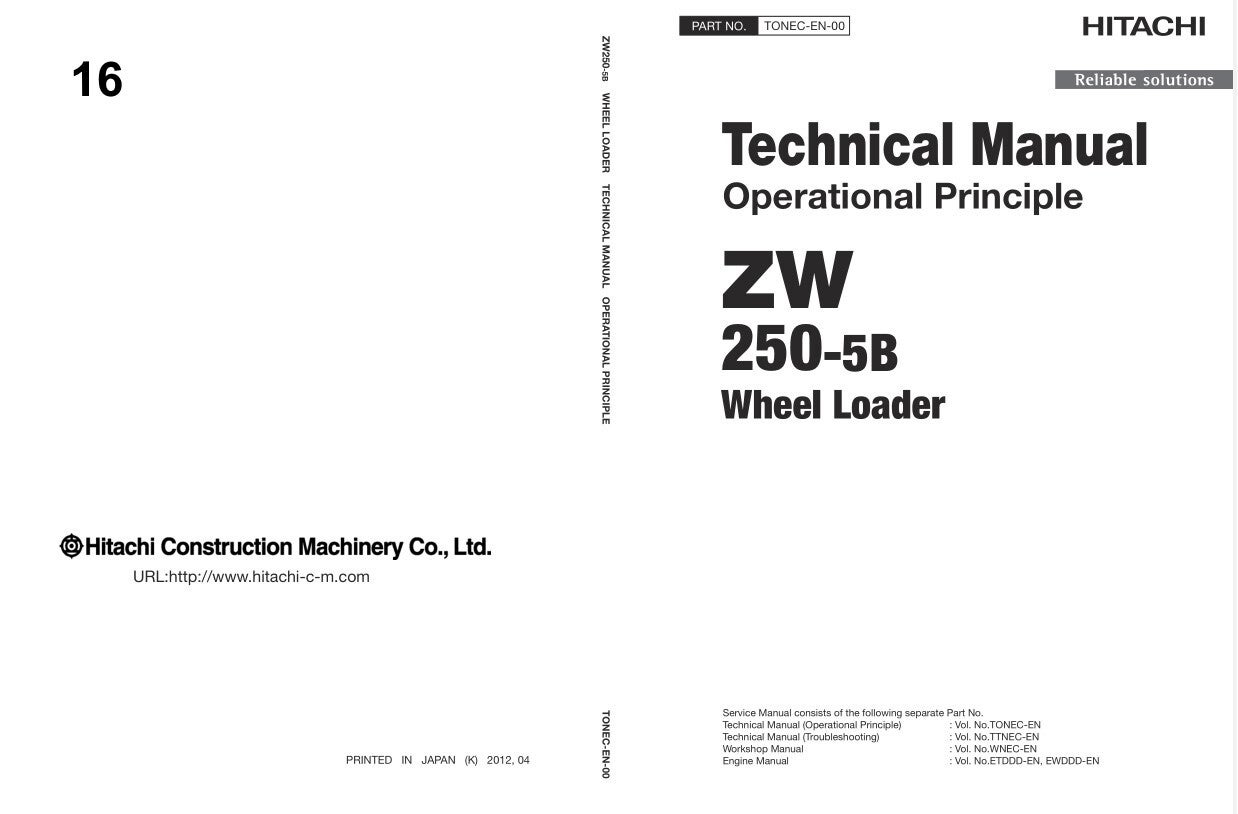 16

Hitachi Construction Machinery Co., Ltd.
URL:http://www.hitachi-c-m.com

PRINTED IN JAPAN (K) 2012, 04

ZW250-5B WHEEL LOADER TECHNICAL MANUAL OPERATIONAL PRINCIPLE

TONEC-EN-00

PART NO. TONEC-EN-00

HITACHI

Reliable solutions

Technical Manual
Operational Principle

ZW
250-5B
Wheel Loader

Service Manual consists of the following separate Part No.
Technical Manual (Operational Principle) : Vol. No.TONEC-EN
Technical Manual (Troubleshooting) : Vol. No.TTNEC-EN
Workshop Manual : Vol. No.WNEC-EN
Engine Manual : Vol. No.ETDDD-EN, EWDDD-EN